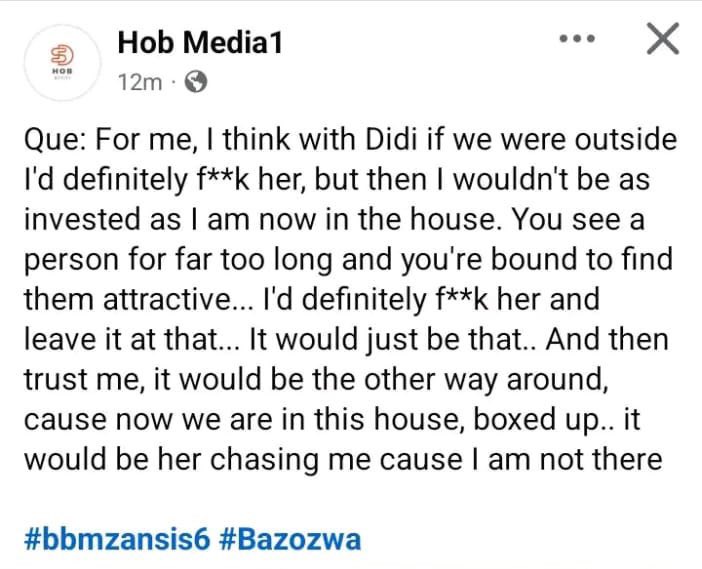 HOB

Hob Media1
12m ·

Que: For me, I think with Didi if we were outside I'd definitely f**k her, but then I wouldn't be as invested as I am now in the house. You see a person for far too long and you're bound to find them attractive... I'd definitely f**k her and leave it at that... It would just be that.. And then trust me, it would be the other way around, cause now we are in this house, boxed up.. it would be her chasing me cause I am not there

#bbmzansis6 #Bazozwa